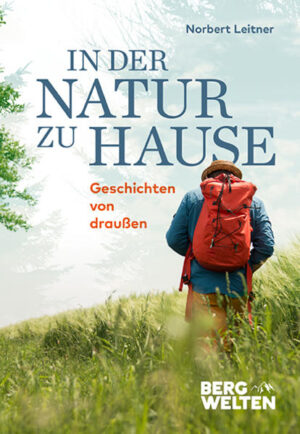 Norbert Leitner

IN DER
NATUR
ZU HAUSE

Geschichten
von
draußen

BERG
WELTEN